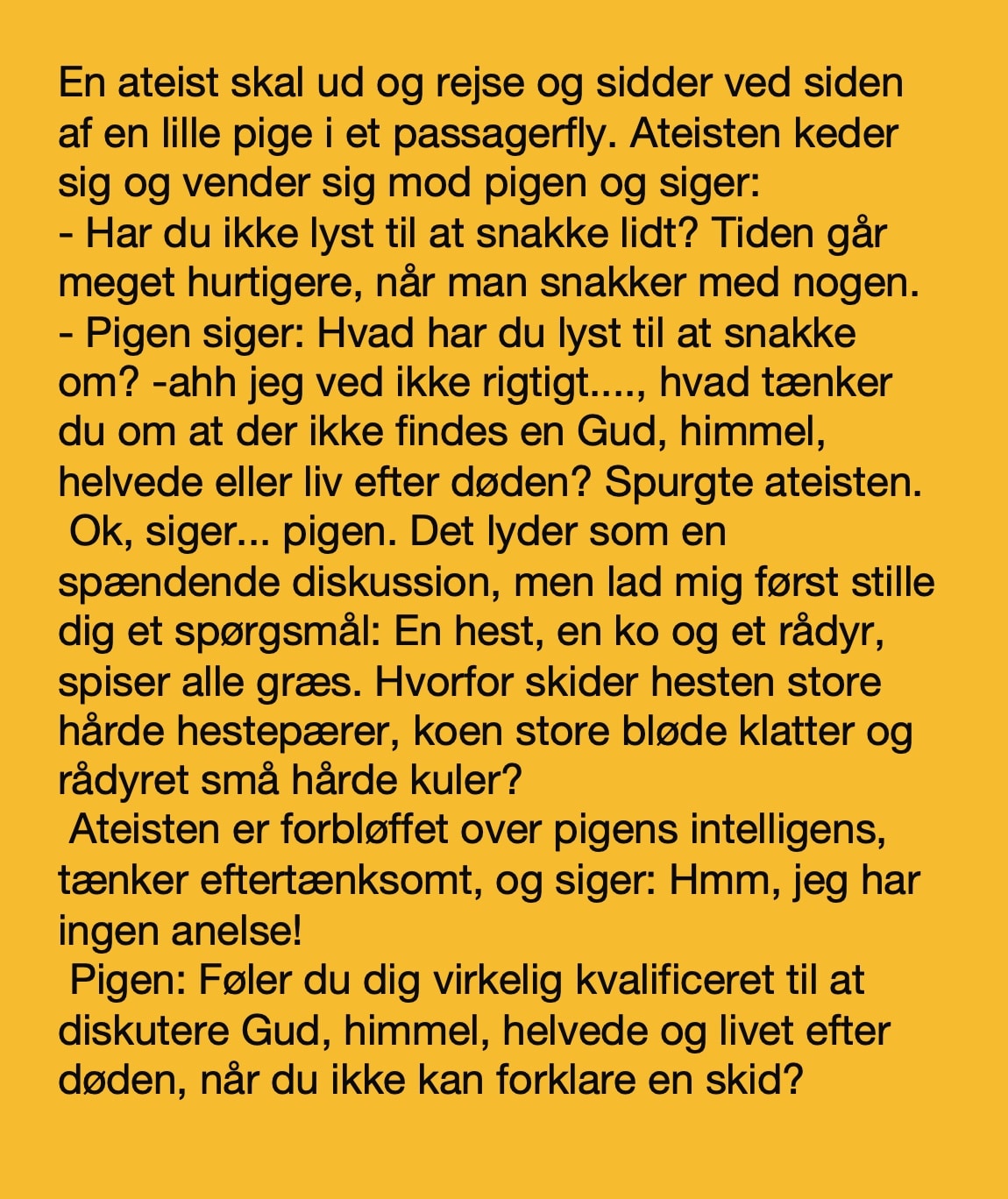 En ateist skal ud og rejse og sidder ved siden af en lille pige i et passagerfly. Ateisten keder sig og vender sig mod pigen og siger:
- Har du ikke lyst til at snakke lidt? Tiden går meget hurtigere, når man snakker med nogen.
- Pigen siger: Hvad har du lyst til at snakke om? -ahh jeg ved ikke rigtigt...., hvad tænker du om at der ikke findes en Gud, himmel, helvede eller liv efter døden? Spurgte ateisten.
Ok, siger... pigen. Det lyder som en spændende diskussion, men lad mig først stille dig et spørgsmål: En hest, en ko og et rådyr, spiser alle græs. Hvorfor skider hesten store hårde hestepærer, koen store bløde klatter og rådyret små hårde kuler?
Ateisten er forbløffet over pigens intelligens, tænker eftertænksomt, og siger: Hmm, jeg har ingen anelse!
Pigen: Føler du dig virkelig kvalificeret til at diskutere Gud, himmel, helvede og livet efter døden, når du ikke kan forklare en skid?